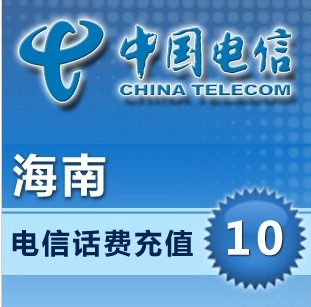 中国电信
CHINA TELECOM

海南

电信话费充值

10